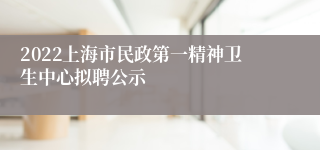 2022上海市民政第一精神卫生中心拟聘公示